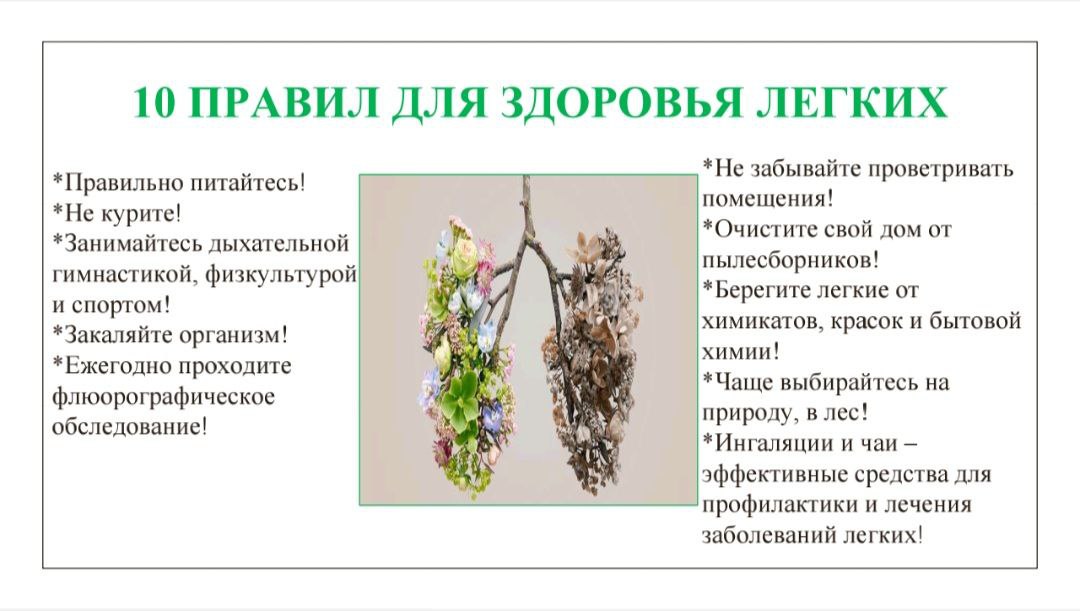 10 ПРАВИЛ ДЛЯ ЗДОРОВЬЯ ЛЕГКИХ

*Правильно питайтесь!
*Не курите!
*Занимайтесь дыхательной гимнастикой, физкультурой и спортом!
*Закаляйте организм!
*Ежегодно проходите флюорографическое обследование!

*Не забывайте проветривать помещения!
*Очистите свой дом от пылесборников!
*Берегите легкие от химикатов, красок и бытовой химии!
*Чаще выбирайтесь на природу, в лес!
*Ингаляции и чаи – эффективные средства для профилактики и лечения заболеваний легких!